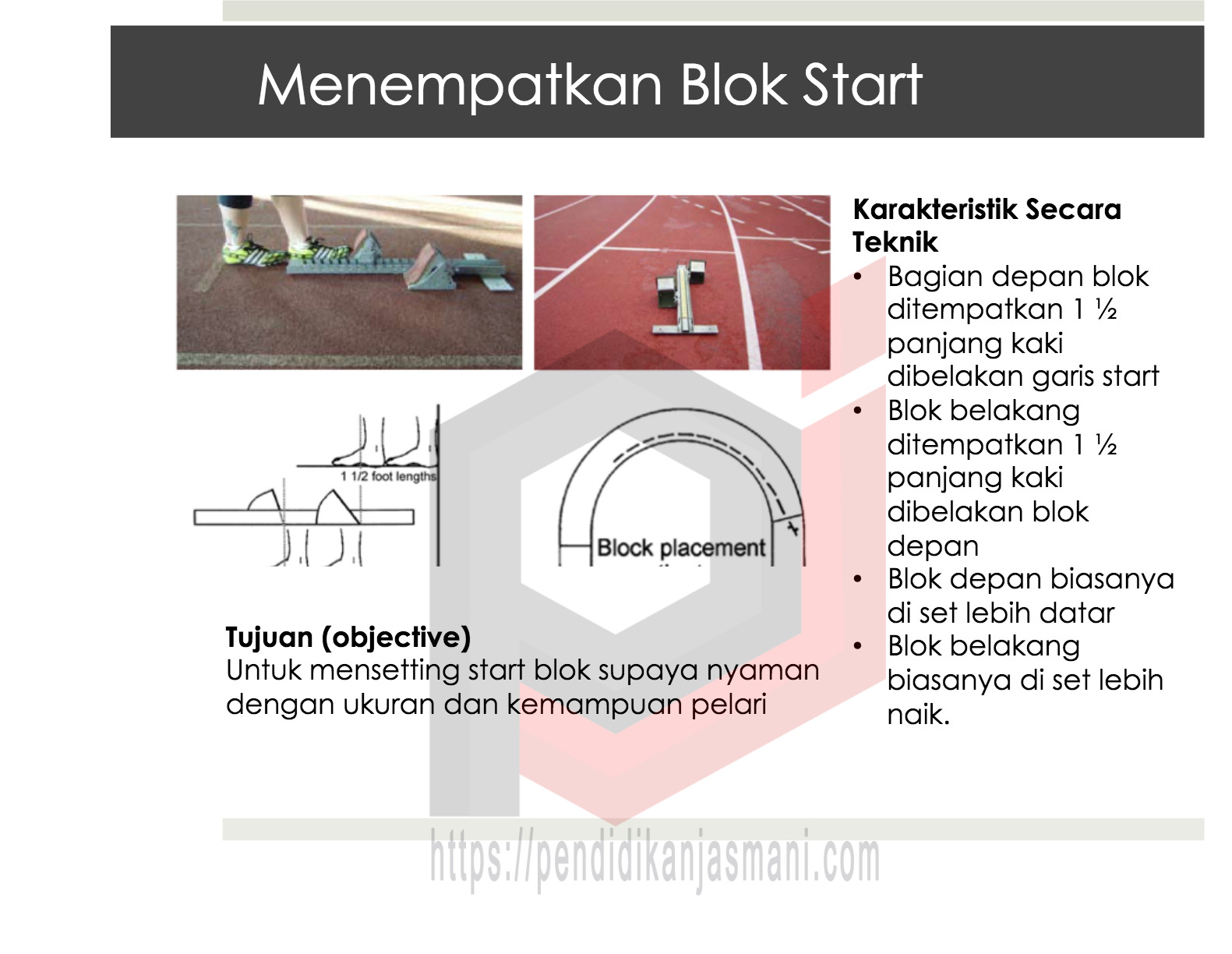 Menempatkan Blok Start

1 1/2 foot lengths

Block placement

Tujuan (objective)
Untuk mensetting start blok supaya nyaman dengan ukuran dan kemampuan pelari

Karakteristik Secara Teknik
• Bagian depan blok ditempatkan 1 ½ panjang kaki dibelakan garis start
• Blok belakang ditempatkan 1 ½ panjang kaki dibelakan blok depan
• Blok depan biasanya di set lebih datar
• Blok belakang biasanya di set lebih naik.

https://pendidikanjasmani.com